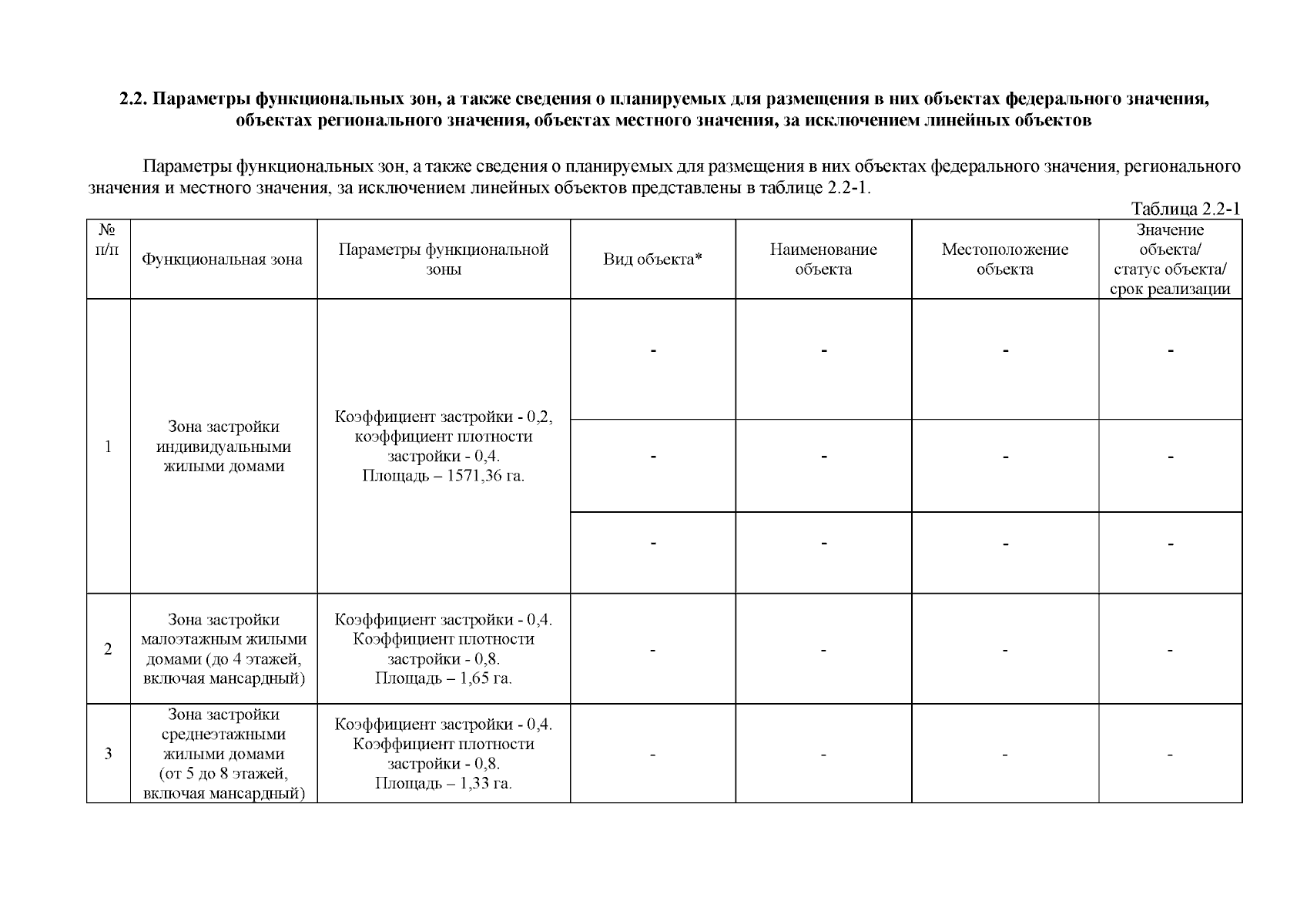 2.2. Параметры функциональных зон, а также сведения о планируемых для размещения в них объектах федерального значения, объектах регионального значения, объектах местного значения, за исключением линейных объектов

Параметры функциональных зон, а также сведения о планируемых для размещения в них объектах федерального значения, регионального значения и местного значения, за исключением линейных объектов представлены в таблице 2.2-1.

Таблица 2.2-1

| № п/п | Функциональная зона | Параметры функциональной зоны | Вид объекта* | Наименование объекта | Местоположение объекта | Значение объекта/ статус объекта/ срок реализации |
|---|---|---|---|---|---|---|
| 1 | Зона застройки индивидуальными жилыми домами | Коэффициент застройки - 0,2, коэффициент плотности застройки - 0,4. Площадь – 1571,36 га. | - | - | - | - |
| | | | - | - | - | - |
| | | | - | - | - | - |
| 2 | Зона застройки малоэтажным жилыми домами (до 4 этажей, включая мансардный) | Коэффициент застройки - 0,4. Коэффициент плотности застройки - 0,8. Площадь – 1,65 га. | - | - | - | - |
| 3 | Зона застройки среднеэтажными жилыми домами (от 5 до 8 этажей, включая мансардный) | Коэффициент застройки - 0,4. Коэффициент плотности застройки - 0,8. Площадь – 1,33 га. | - | - | - | - |